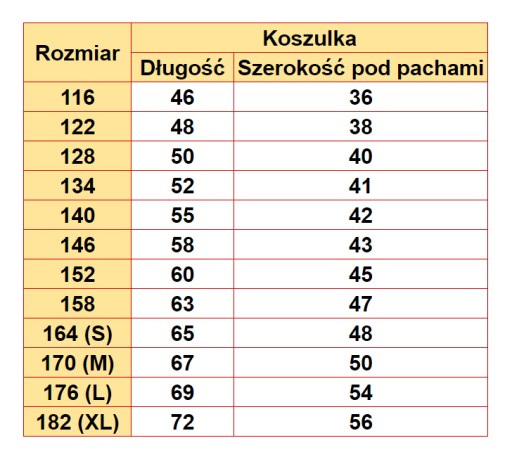 | Rozmiar | Koszulka | |
|---|---|---|
| | Długość | Szerokość pod pachami |
| 116 | 46 | 36 |
| 122 | 48 | 38 |
| 128 | 50 | 40 |
| 134 | 52 | 41 |
| 140 | 55 | 42 |
| 146 | 58 | 43 |
| 152 | 60 | 45 |
| 158 | 63 | 47 |
| 164 (S) | 65 | 48 |
| 170 (M) | 67 | 50 |
| 176 (L) | 69 | 54 |
| 182 (XL) | 72 | 56 |